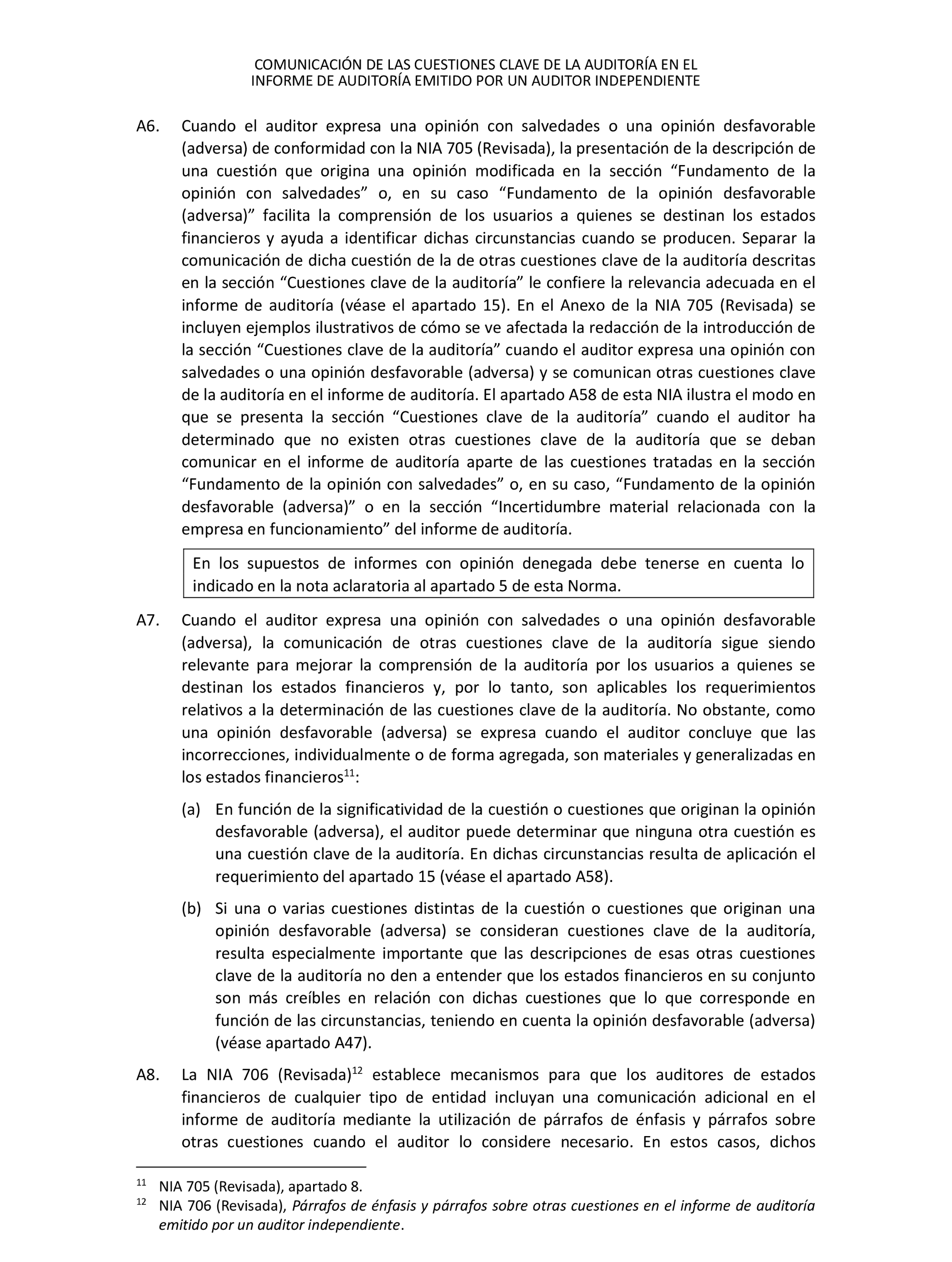 COMUNICACIÓN DE LAS CUESTIONES CLAVE DE LA AUDITORÍA EN EL INFORME DE AUDITORÍA EMITIDO POR UN AUDITOR INDEPENDIENTE

A6. Cuando el auditor expresa una opinión con salvedades o una opinión desfavorable (adversa) de conformidad con la NIA 705 (Revisada), la presentación de la descripción de una cuestión que origina una opinión modificada en la sección “Fundamento de la opinión con salvedades” o, en su caso “Fundamento de la opinión desfavorable (adversa)” facilita la comprensión de los usuarios a quienes se destinan los estados financieros y ayuda a identificar dichas circunstancias cuando se producen. Separar la comunicación de dicha cuestión de la de otras cuestiones clave de la auditoría descritas en la sección “Cuestiones clave de la auditoría” le confiere la relevancia adecuada en el informe de auditoría (véase el apartado 15). En el Anexo de la NIA 705 (Revisada) se incluyen ejemplos ilustrativos de cómo se ve afectada la redacción de la introducción de la sección “Cuestiones clave de la auditoría” cuando el auditor expresa una opinión con salvedades o una opinión desfavorable (adversa) y se comunican otras cuestiones clave de la auditoría en el informe de auditoría. El apartado A58 de esta NIA ilustra el modo en que se presenta la sección “Cuestiones clave de la auditoría” cuando el auditor ha determinado que no existen otras cuestiones clave de la auditoría que se deban comunicar en el informe de auditoría aparte de las cuestiones tratadas en la sección “Fundamento de la opinión con salvedades” o, en su caso, “Fundamento de la opinión desfavorable (adversa)” o en la sección “Incertidumbre material relacionada con la empresa en funcionamiento” del informe de auditoría.

En los supuestos de informes con opinión denegada debe tenerse en cuenta lo indicado en la nota aclaratoria al apartado 5 de esta Norma.

A7. Cuando el auditor expresa una opinión con salvedades o una opinión desfavorable (adversa), la comunicación de otras cuestiones clave de la auditoría sigue siendo relevante para mejorar la comprensión de la auditoría por los usuarios a quienes se destinan los estados financieros y, por lo tanto, son aplicables los requerimientos relativos a la determinación de las cuestiones clave de la auditoría. No obstante, como una opinión desfavorable (adversa) se expresa cuando el auditor concluye que las incorrecciones, individualmente o de forma agregada, son materiales y generalizadas en los estados financieros$^{11}$:

(a) En función de la significatividad de la cuestión o cuestiones que originan la opinión desfavorable (adversa), el auditor puede determinar que ninguna otra cuestión es una cuestión clave de la auditoría. En dichas circunstancias resulta de aplicación el requerimiento del apartado 15 (véase el apartado A58).

(b) Si una o varias cuestiones distintas de la cuestión o cuestiones que originan una opinión desfavorable (adversa) se consideran cuestiones clave de la auditoría, resulta especialmente importante que las descripciones de esas otras cuestiones clave de la auditoría no den a entender que los estados financieros en su conjunto son más creíbles en relación con dichas cuestiones que lo que corresponde en función de las circunstancias, teniendo en cuenta la opinión desfavorable (adversa) (véase apartado A47).

A8. La NIA 706 (Revisada)$^{12}$ establece mecanismos para que los auditores de estados financieros de cualquier tipo de entidad incluyan una comunicación adicional en el informe de auditoría mediante la utilización de párrafos de énfasis y párrafos sobre otras cuestiones cuando el auditor lo considere necesario. En estos casos, dichos

$^{11}$ NIA 705 (Revisada), apartado 8.
$^{12}$ NIA 706 (Revisada), Párrafos de énfasis y párrafos sobre otras cuestiones en el informe de auditoría emitido por un auditor independiente.